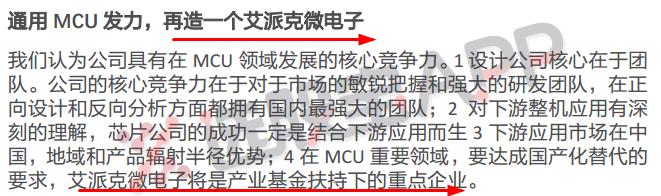 通用 MCU 发力，再造一个艾派克微电子

我们认为公司具有在 MCU 领域发展的核心竞争力。1 设计公司核心在于团队。公司的核心竞争力在于对于市场的敏锐把握和强大的研发团队，在正向设计和反向分析方面都拥有国内最强大的团队；2 对下游整机应用有深刻的理解，芯片公司的成功一定是结合下游应用而生 3 下游应用市场在中国，地域和产品辐射半径优势；4 在 MCU 重要领域，要达成国产化替代的要求，艾派克微电子将是产业基金扶持下的重点企业。